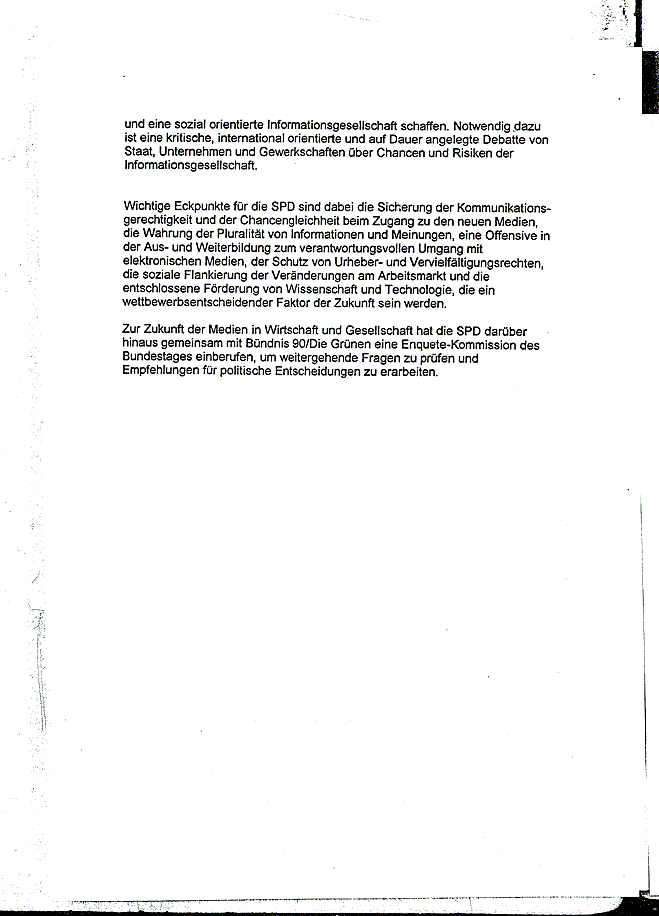 und eine sozial orientierte Informationsgesellschaft schaffen. Notwendig dazu ist eine kritische, international orientierte und auf Dauer angelegte Debatte von Staat, Unternehmen und Gewerkschaften über Chancen und Risiken der Informationsgesellschaft.

Wichtige Eckpunkte für die SPD sind dabei die Sicherung der Kommunikationsgerechtigkeit und der Chancengleichheit beim Zugang zu den neuen Medien, die Wahrung der Pluralität von Informationen und Meinungen, eine Offensive in der Aus- und Weiterbildung zum verantwortungsvollen Umgang mit elektronischen Medien, der Schutz von Urheber- und Vervielfältigungsrechten, die soziale Flankierung der Veränderungen am Arbeitsmarkt und die entschlossene Förderung von Wissenschaft und Technologie, die ein wettbewerbsentscheidender Faktor der Zukunft sein werden.

Zur Zukunft der Medien in Wirtschaft und Gesellschaft hat die SPD darüber hinaus gemeinsam mit Bündnis 90/Die Grünen eine Enquete-Kommission des Bundestages einberufen, um weitergehende Fragen zu prüfen und Empfehlungen für politische Entscheidungen zu erarbeiten.